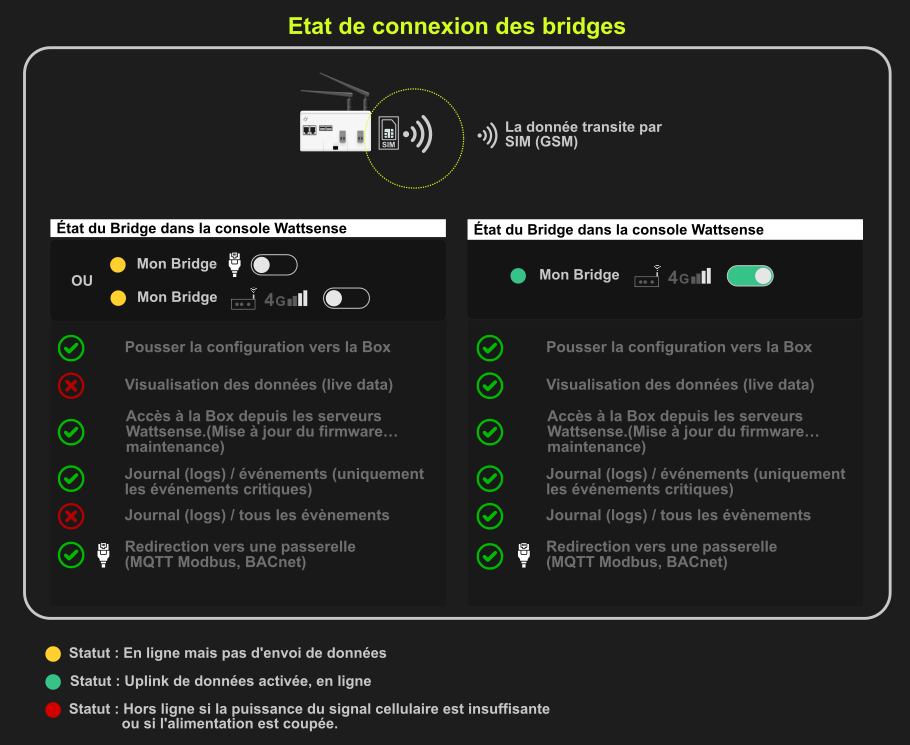 Etat de connexion des bridges

SIM

La donnée transite par SIM (GSM)

État du Bridge dans la console Wattsense

OU Mon Bridge

Mon Bridge 4G

Pousser la configuration vers la Box

Visualisation des données (live data)

Accès à la Box depuis les serveurs Wattsense.(Mise à jour du firmware… maintenance)

Journal (logs) / événements (uniquement les événements critiques)

Journal (logs) / tous les évènements

Redirection vers une passerelle (MQTT Modbus, BACnet)

État du Bridge dans la console Wattsense

Mon Bridge 4G

Pousser la configuration vers la Box

Visualisation des données (live data)

Accès à la Box depuis les serveurs Wattsense.(Mise à jour du firmware… maintenance)

Journal (logs) / événements (uniquement les événements critiques)

Journal (logs) / tous les évènements

Redirection vers une passerelle (MQTT Modbus, BACnet)

Statut : En ligne mais pas d'envoi de données

Statut : Uplink de données activée, en ligne

Statut : Hors ligne si la puissance du signal cellulaire est insuffisante ou si l'alimentation est coupée.